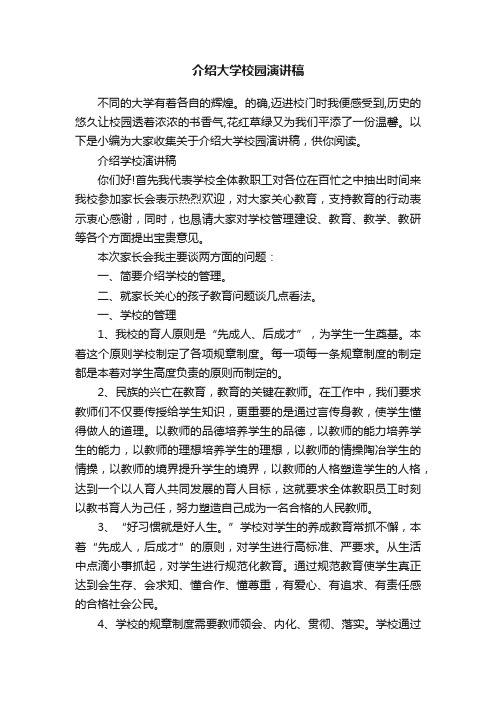 介绍大学校园演讲稿

不同的大学有着各自的辉煌。的确,迈进校门时我便感受到,历史的悠久让校园透着浓浓的书香气,花红草绿又为我们平添了一份温馨。以下是小编为大家收集关于介绍大学校园演讲稿，供你阅读。

介绍学校演讲稿

你们好!首先我代表学校全体教职工对各位在百忙之中抽出时间来我校参加家长会表示热烈欢迎，对大家关心教育，支持教育的行动表示衷心感谢，同时，也恳请大家对学校管理建设、教育、教学、教研等各个方面提出宝贵意见。

本次家长会我主要谈两方面的问题：

一、简要介绍学校的管理。

二、就家长关心的孩子教育问题谈几点看法。

一、学校的管理

1、我校的育人原则是“先成人、后成才”，为学生一生奠基。本着这个原则学校制定了各项规章制度。每一项每一条规章制度的制定都是本着对学生高度负责的原则而制定的。

2、民族的兴亡在教育，教育的关键在教师。在工作中，我们要求教师们不仅要传授给学生知识，更重要的是通过言传身教，使学生懂得做人的道理。以教师的品德培养学生的品德，以教师的能力培养学生的能力，以教师的理想培养学生的理想，以教师的情操陶冶学生的情操，以教师的境界提升学生的境界，以教师的人格塑造学生的人格，达到一个以人育人共同发展的育人目标，这就要求全体教职员工时刻以教书育人为己任，努力塑造自己成为一名合格的人民教师。

3、“好习惯就是好人生。”学校对学生的养成教育常抓不懈，本着“先成人，后成才”的原则，对学生进行高标准、严要求。从生活中点滴小事抓起，对学生进行规范化教育。通过规范教育使学生真正达到会生存、会求知、懂合作、懂尊重，有爱心、有追求、有责任感的合格社会公民。

4、学校的规章制度需要教师领会、内化、贯彻、落实。学校通过